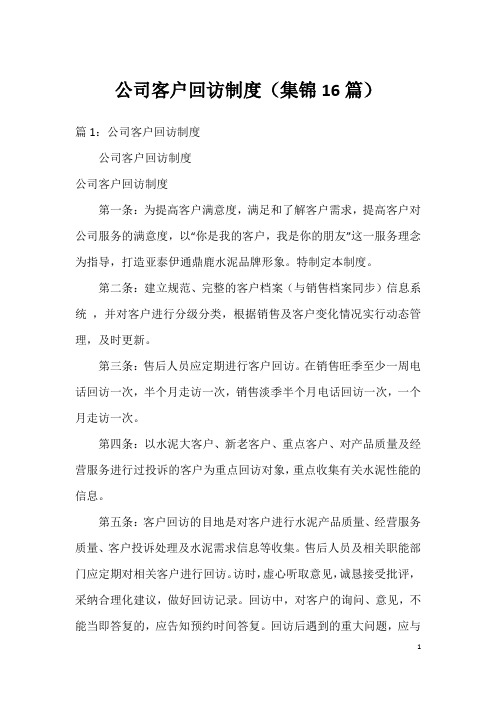 公司客户回访制度（集锦16篇）

篇1：公司客户回访制度

公司客户回访制度

公司客户回访制度

第一条：为提高客户满意度，满足和了解客户需求，提高客户对公司服务的满意度，以“你是我的客户，我是你的朋友”这一服务理念为指导，打造亚泰伊通鼎鹿水泥品牌形象。特制定本制度。

第二条：建立规范、完整的客户档案（与销售档案同步）信息系统，并对客户进行分级分类，根据销售及客户变化情况实行动态管理，及时更新。

第三条：售后人员应定期进行客户回访。在销售旺季至少一周电话回访一次，半个月走访一次，销售淡季半个月电话回访一次，一个月走访一次。

第四条：以水泥大客户、新老客户、重点客户、对产品质量及经营服务进行过投诉的客户为重点回访对象，重点收集有关水泥性能的信息。

第五条：客户回访的目地是对客户进行水泥产品质量、经营服务质量、客户投诉处理及水泥需求信息等收集。售后人员及相关职能部门应定期对相关客户进行回访。访时，虚心听取意见，诚恳接受批评，采纳合理化建议，做好回访记录。回访中，对客户的询问、意见，不能当即答复的，应告知预约时间答复。回访后遇到的重大问题，应与

1